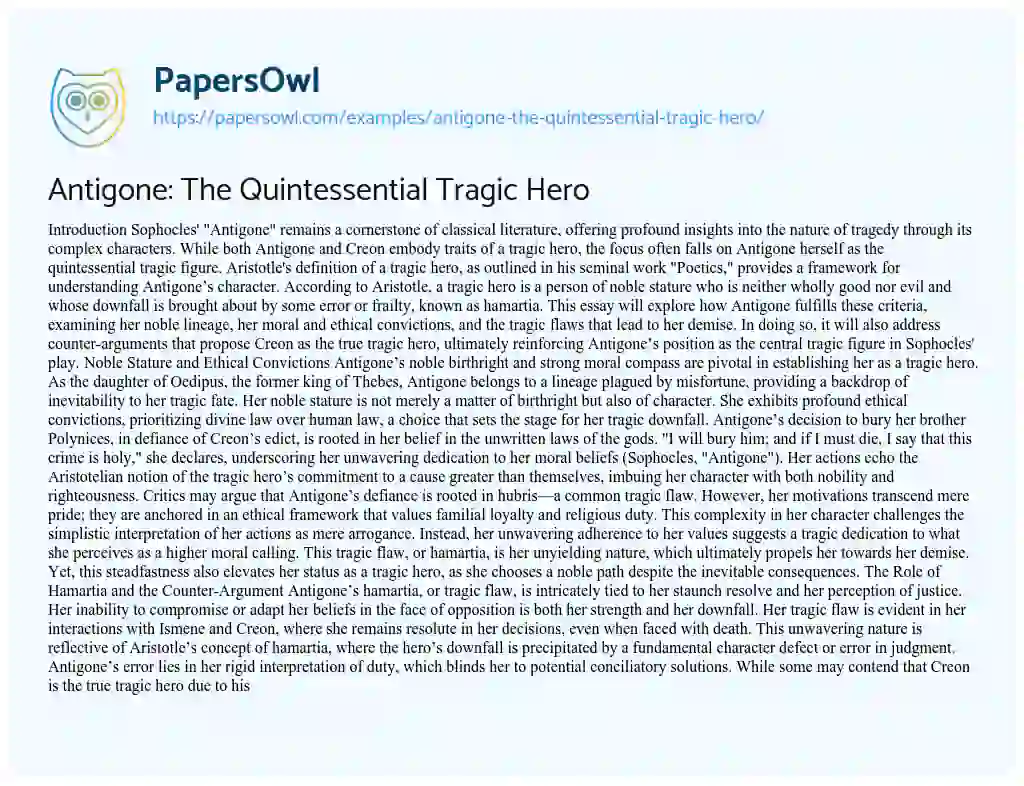 PapersOwl
https://papersowl.com/examples/antigone-the-quintessential-tragic-hero/

Antigone: The Quintessential Tragic Hero

Introduction Sophocles' "Antigone" remains a cornerstone of classical literature, offering profound insights into the nature of tragedy through its complex characters. While both Antigone and Creon embody traits of a tragic hero, the focus often falls on Antigone herself as the quintessential tragic figure. Aristotle's definition of a tragic hero, as outlined in his seminal work "Poetics," provides a framework for understanding Antigone's character. According to Aristotle, a tragic hero is a person of noble stature who is neither wholly good nor evil and whose downfall is brought about by some error or frailty, known as hamartia. This essay will explore how Antigone fulfills these criteria, examining her noble lineage, her moral and ethical convictions, and the tragic flaws that lead to her demise. In doing so, it will also address counter-arguments that propose Creon as the true tragic hero, ultimately reinforcing Antigone's position as the central tragic figure in Sophocles' play. Noble Stature and Ethical Convictions Antigone's noble birthright and strong moral compass are pivotal in establishing her as a tragic hero. As the daughter of Oedipus, the former king of Thebes, Antigone belongs to a lineage plagued by misfortune, providing a backdrop of inevitability to her tragic fate. Her noble stature is not merely a matter of birthright but also of character. She exhibits profound ethical convictions, prioritizing divine law over human law, a choice that sets the stage for her tragic downfall. Antigone's decision to bury her brother Polynices, in defiance of Creon's edict, is rooted in her belief in the unwritten laws of the gods. "I will bury him; and if I must die, I say that this crime is holy," she declares, underscoring her unwavering dedication to her moral beliefs (Sophocles, "Antigone"). Her actions echo the Aristotelian notion of the tragic hero's commitment to a cause greater than themselves, imbuing her character with both nobility and righteousness. Critics may argue that Antigone's defiance is rooted in hubris—a common tragic flaw. However, her motivations transcend mere pride; they are anchored in an ethical framework that values familial loyalty and religious duty. This complexity in her character challenges the simplistic interpretation of her actions as mere arrogance. Instead, her unwavering adherence to her values suggests a tragic dedication to what she perceives as a higher moral calling. This tragic flaw, or hamartia, is her unyielding nature, which ultimately propels her towards her demise. Yet, this steadfastness also elevates her status as a tragic hero, as she chooses a noble path despite the inevitable consequences. The Role of Hamartia and the Counter-Argument Antigone's hamartia, or tragic flaw, is intricately tied to her staunch resolve and her perception of justice. Her inability to compromise or adapt her beliefs in the face of opposition is both her strength and her downfall. Her tragic flaw is evident in her interactions with Ismene and Creon, where she remains resolute in her decisions, even when faced with death. This unwavering nature is reflective of Aristotle's concept of hamartia, where the hero's downfall is precipitated by a fundamental character defect or error in judgment. Antigone's error lies in her rigid interpretation of duty, which blinds her to potential conciliatory solutions. While some may contend that Creon is the true tragic hero due to his